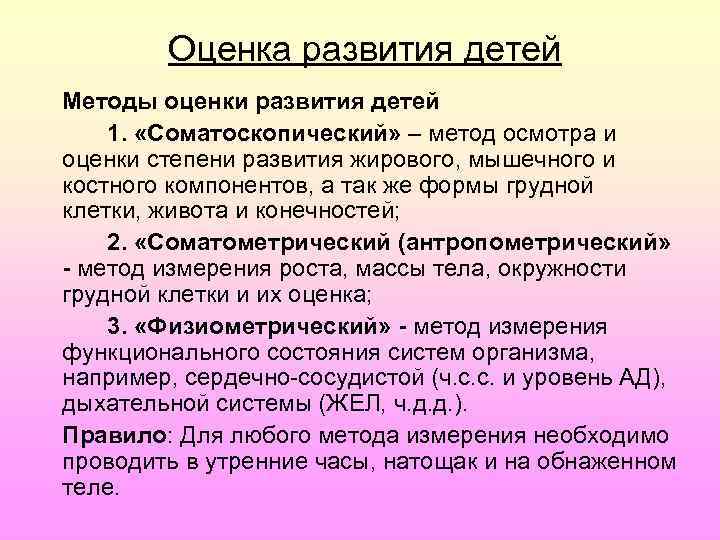 Оценка развития детей

Методы оценки развития детей

1. «Соматоскопический» – метод осмотра и оценки степени развития жирового, мышечного и костного компонентов, а так же формы грудной клетки, живота и конечностей;

2. «Соматометрический (антропометрический» - метод измерения роста, массы тела, окружности грудной клетки и их оценка;

3. «Физиометрический» - метод измерения функционального состояния систем организма, например, сердечно-сосудистой (ч.с.с. и уровень АД), дыхательной системы (ЖЕЛ, ч.д.д.).

Правило: Для любого метода измерения необходимо проводить в утренние часы, натощак и на обнаженном теле.